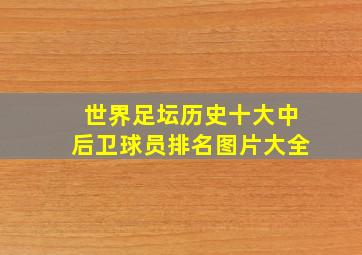 世界足坛历史十大中后卫球员排名图片大全